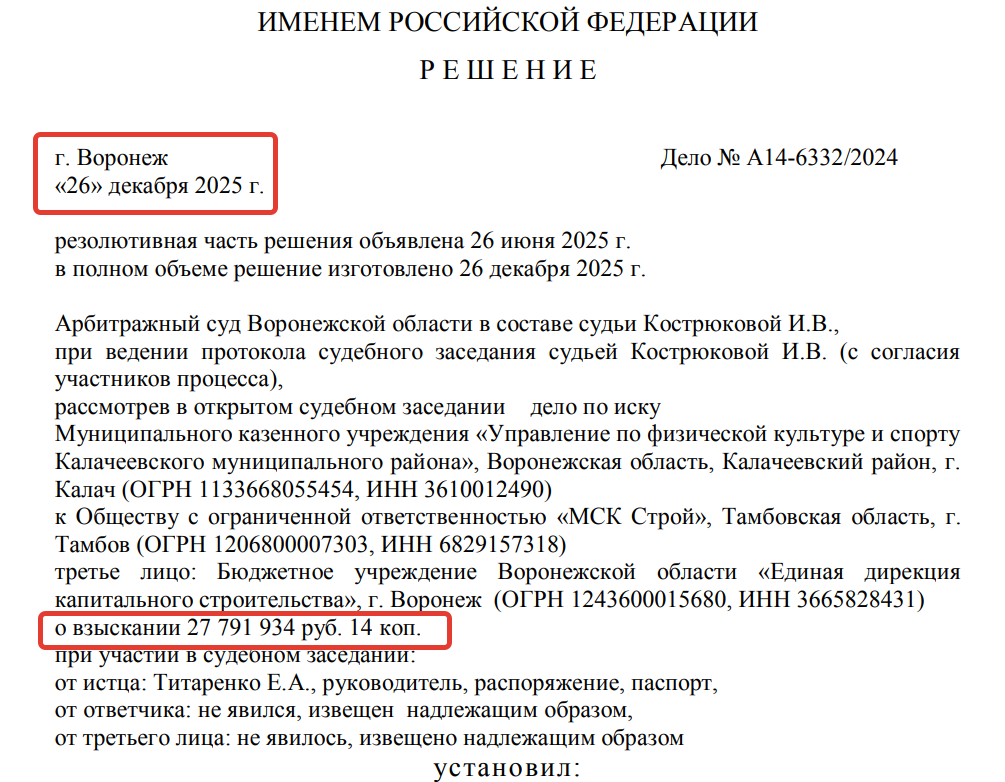 ИМЕНЕМ РОССИЙСКОЙ ФЕДЕРАЦИИ

Р Е Ш Е Н И Е

г. Воронеж
«26» декабря 2025 г.

Дело № А14-6332/2024

резолютивная часть решения объявлена 26 июня 2025 г.
в полном объеме решение изготовлено 26 декабря 2025 г.

Арбитражный суд Воронежской области в составе судьи Кострюковой И.В.,
при ведении протокола судебного заседания судьей Кострюковой И.В. (с согласия участников процесса),
рассмотрев в открытом судебном заседании дело по иску
Муниципального казенного учреждения «Управление по физической культуре и спорту Калачеевского муниципального района», Воронежская область, Калачеевский район, г. Калач (ОГРН 1133668055454, ИНН 3610012490)
к Обществу с ограниченной ответственностью «МСК Строй», Тамбовская область, г. Тамбов (ОГРН 1206800007303, ИНН 6829157318)
третье лицо: Бюджетное учреждение Воронежской области «Единая дирекция капитального строительства», г. Воронеж (ОГРН 1243600015680, ИНН 3665828431)
о взыскании 27 791 934 руб. 14 коп.
при участии в судебном заседании:
от истца: Титаренко Е.А., руководитель, распоряжение, паспорт,
от ответчика: не явился, извещен надлежащим образом,
от третьего лица: не явилось, извещено надлежащим образом
установил: